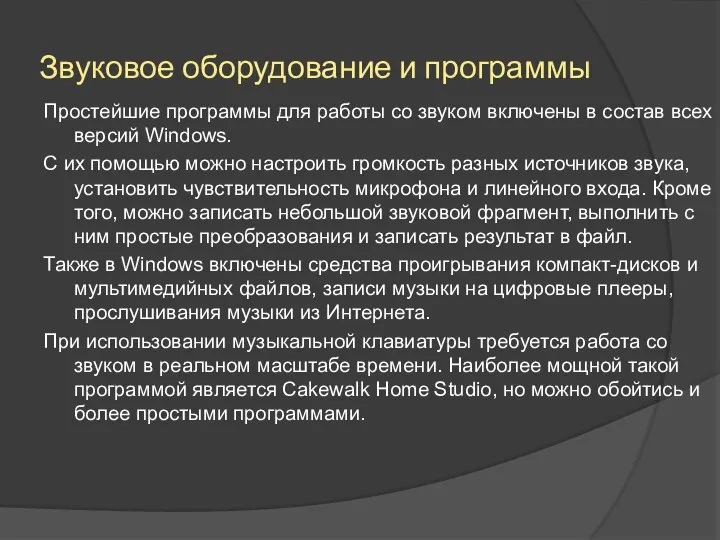 Звуковое оборудование и программы

Простейшие программы для работы со звуком включены в состав всех версий Windows.

С их помощью можно настроить громкость разных источников звука, установить чувствительность микрофона и линейного входа. Кроме того, можно записать небольшой звуковой фрагмент, выполнить с ним простые преобразования и записать результат в файл.

Также в Windows включены средства проигрывания компакт-дисков и мультимедийных файлов, записи музыки на цифровые плееры, прослушивания музыки из Интернета.

При использовании музыкальной клавиатуры требуется работа со звуком в реальном масштабе времени. Наиболее мощной такой программой является Cakewalk Home Studio, но можно обойтись и более простыми программами.